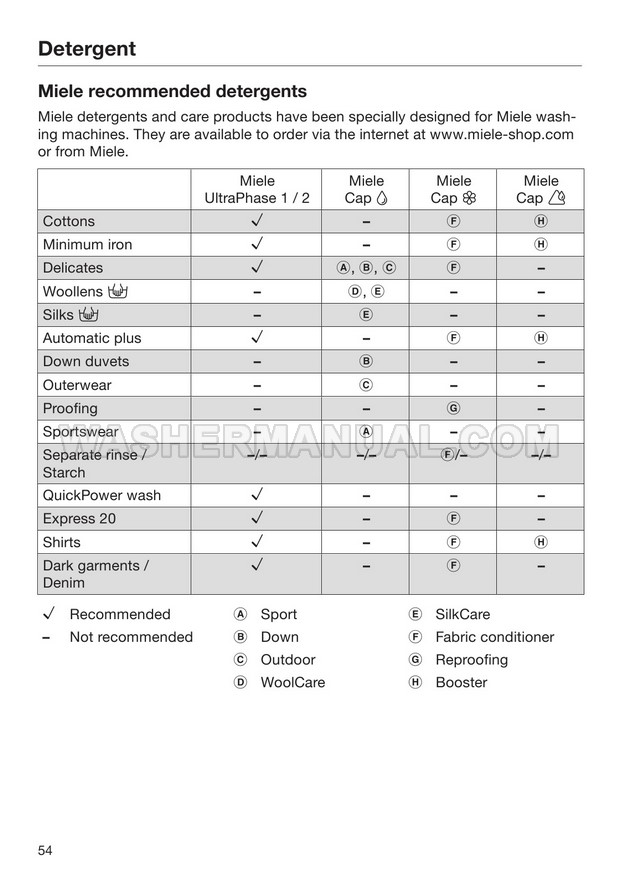 Detergent

Miele recommended detergents

Miele detergents and care products have been specially designed for Miele washing machines. They are available to order via the internet at www.miele-shop.com or from Miele.

| | Miele UltraPhase 1 / 2 | Miele Cap | Miele Cap | Miele Cap |
|---|---|---|---|---|
| Cottons | ✓ | – | Ⓕ | Ⓗ |
| Minimum iron | ✓ | – | Ⓕ | Ⓗ |
| Delicates | ✓ | Ⓐ, Ⓑ, Ⓒ | Ⓕ | – |
| Woollens | – | Ⓓ, Ⓔ | – | – |
| Silks | – | Ⓔ | – | – |
| Automatic plus | ✓ | – | Ⓕ | Ⓗ |
| Down duvets | – | Ⓑ | – | – |
| Outerwear | – | Ⓒ | – | – |
| Proofing | – | – | Ⓖ | – |
| Sportswear | – | Ⓐ | – | – |
| Separate rinse / Starch | –/– | –/– | Ⓕ/– | –/– |
| QuickPower wash | ✓ | – | – | – |
| Express 20 | ✓ | – | Ⓕ | – |
| Shirts | ✓ | – | Ⓕ | Ⓗ |
| Dark garments / Denim | ✓ | – | Ⓕ | – |

✓ Recommended
– Not recommended

Ⓐ Sport
Ⓑ Down
Ⓒ Outdoor
Ⓓ WoolCare

Ⓔ SilkCare
Ⓕ Fabric conditioner
Ⓖ Reproofing
Ⓗ Booster

54

WASHERMANUAL.COM